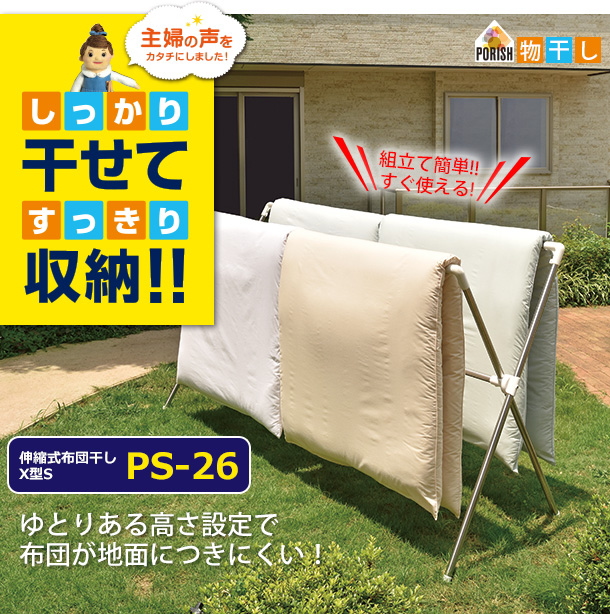 主婦の声をカタチにしました!

PORISH 物干し

しっかり
干せて
すっきり
収納!!

組立て簡単!!
すぐ使える!

伸縮式布団干し
X型S
PS-26

ゆとりある高さ設定で
布団が地面につきにくい!